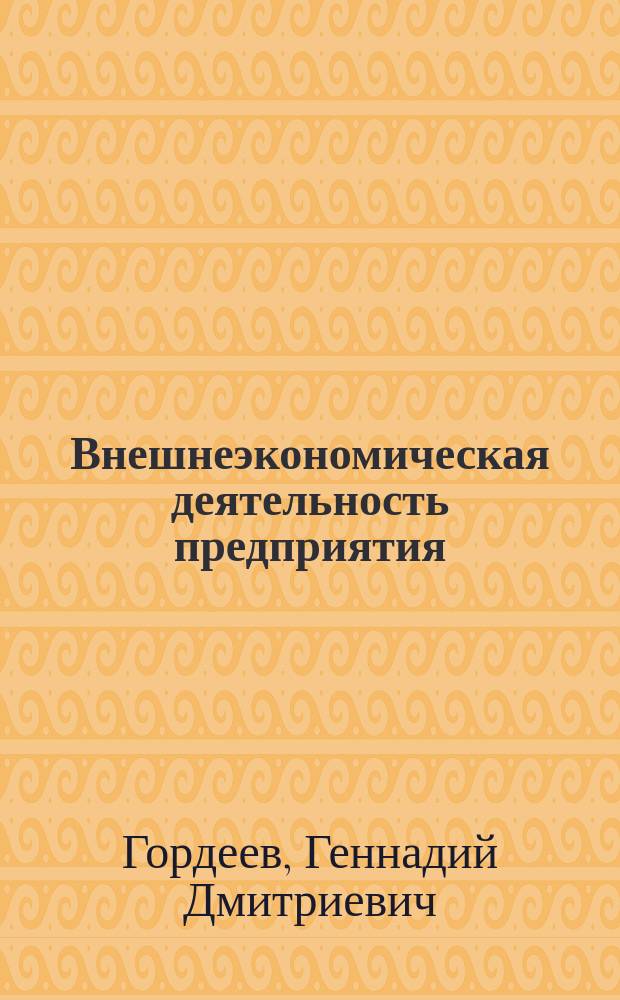 Внешнеэкономическая деятельность предприятия

Гордеев, Геннадий Дмитриевич